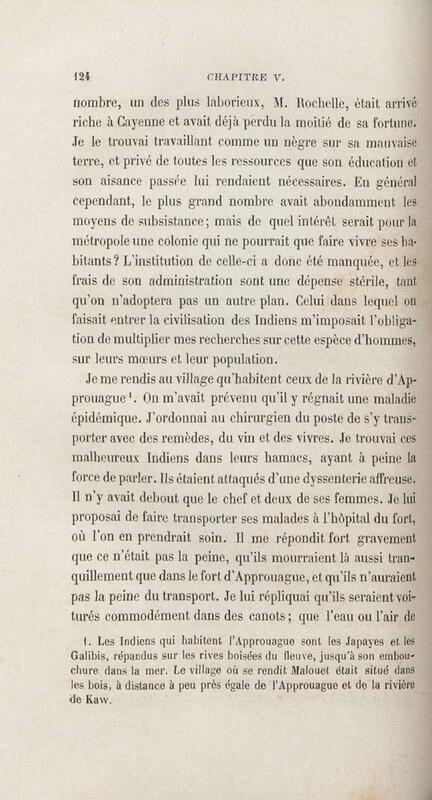 124 CHAPITRE V.

nombre, un des plus laborieux, M. Rochelle, était arrivé riche à Cayenne et avait déjà perdu la moitié de sa fortune. Je le trouvai travaillant comme un nègre sur sa mauvaise terre, et privé de toutes les ressources que son éducation et son aisance passée lui rendaient nécessaires. En général cependant, le plus grand nombre avait abondamment les moyens de subsistance; mais de quel intérêt serait pour la métropole une colonie qui ne pourrait que faire vivre ses habitants? L'institution de celle-ci a donc été manquée, et les frais de son administration sont une dépense stérile, tant qu'on n'adoptera pas un autre plan. Celui dans lequel on faisait entrer la civilisation des Indiens m'imposait l'obligation de multiplier mes recherches sur cette espèce d'hommes, sur leurs mœurs et leur population.

Je me rendis au village qu'habitent ceux de la rivière d'Approuague$^{1}$. On m'avait prévenu qu'il y régnait une maladie épidémique. J'ordonnai au chirurgien du poste de s'y transporter avec des remèdes, du vin et des vivres. Je trouvai ces malheureux Indiens dans leurs hamacs, ayant à peine la force de parler. Ils étaient attaqués d'une dyssenterie affreuse. Il n'y avait debout que le chef et deux de ses femmes. Je lui proposai de faire transporter ses malades à l'hôpital du fort, où l'on en prendrait soin. Il me répondit fort gravement que ce n'était pas la peine, qu'ils mourraient là aussi tranquillement que dans le fort d'Approuague, et qu'ils n'auraient pas la peine du transport. Je lui répliquai qu'ils seraient voiturés commodément dans des canots; que l'eau ou l'air de

1. Les Indiens qui habitent l'Approuague sont les Japayes et les Galibis, répandus sur les rives boisées du fleuve, jusqu'à son embouchure dans la mer. Le village où se rendit Malouet était situé dans les bois, à distance à peu près égale de l'Approuague et de la rivière de Kaw.